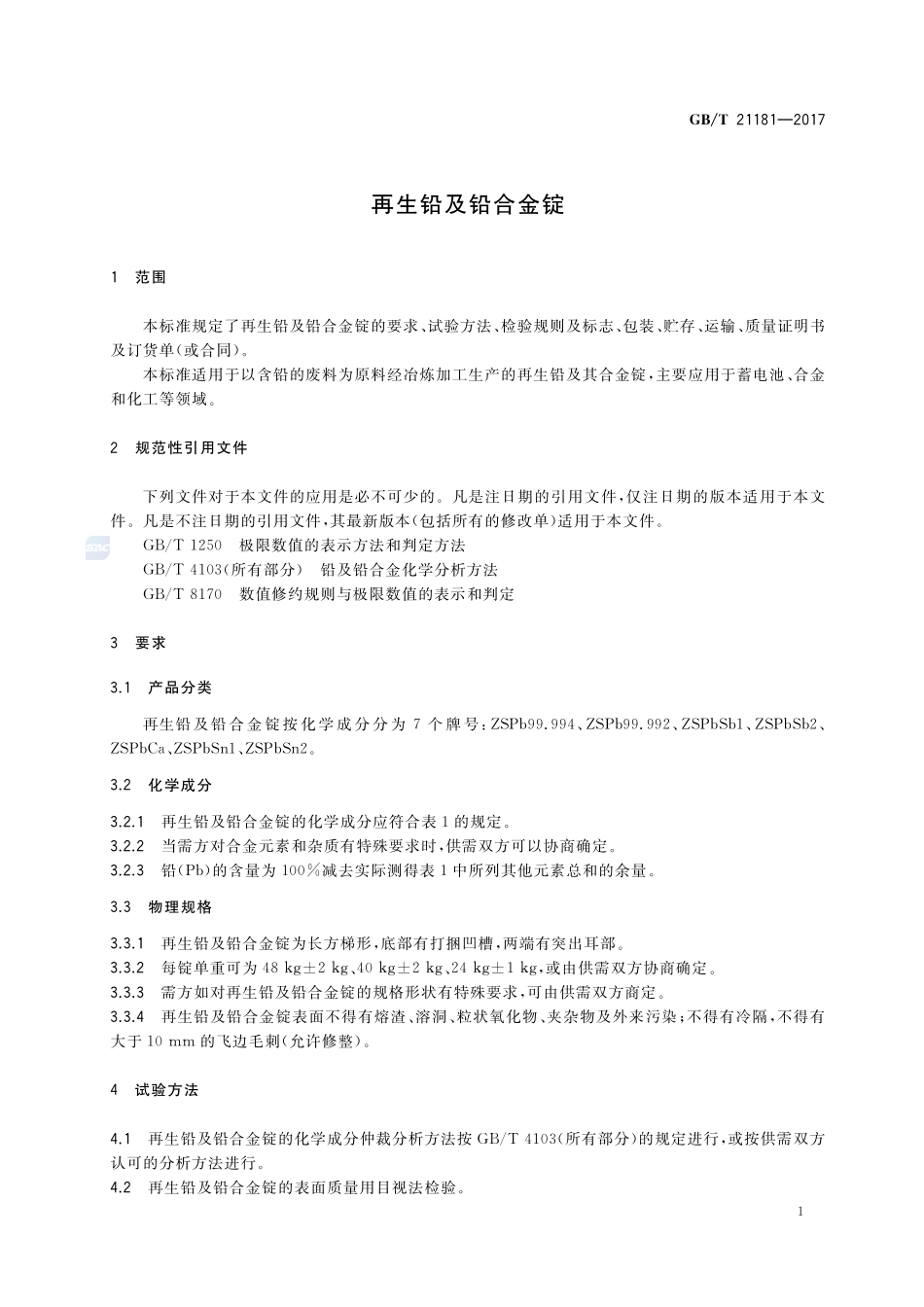 GB/T 21181—2017

再生铅及铅合金锭

1 范围

本标准规定了再生铅及铅合金锭的要求、试验方法、检验规则及标志、包装、贮存、运输、质量证明书及订货单(或合同)。

本标准适用于以含铅的废料为原料经冶炼加工生产的再生铅及其合金锭,主要应用于蓄电池、合金和化工等领域。

2 规范性引用文件

下列文件对于本文件的应用是必不可少的。凡是注日期的引用文件,仅注日期的版本适用于本文件。凡是不注日期的引用文件,其最新版本(包括所有的修改单)适用于本文件。

GB/T 1250 极限数值的表示方法和判定方法

GB/T 4103(所有部分) 铅及铅合金化学分析方法

GB/T 8170 数值修约规则与极限数值的表示和判定

3 要求

3.1 产品分类

再生铅及铅合金锭按化学成分分为 7 个牌号:ZSPb99.994、ZSPb99.992、ZSPbSb1、ZSPbSb2、ZSPbCa、ZSPbSn1、ZSPbSn2。

3.2 化学成分

3.2.1 再生铅及铅合金锭的化学成分应符合表 1 的规定。

3.2.2 当需方对合金元素和杂质有特殊要求时,供需双方可以协商确定。

3.2.3 铅(Pb)的含量为 100%减去实际测得表 1 中所列其他元素总和的余量。

3.3 物理规格

3.3.1 再生铅及铅合金锭为长方梯形,底部有打捆凹槽,两端有突出耳部。

3.3.2 每锭单重可为 48 kg±2 kg、40 kg±2 kg、24 kg±1 kg,或由供需双方协商确定。

3.3.3 需方如对再生铅及铅合金锭的规格形状有特殊要求,可由供需双方商定。

3.3.4 再生铅及铅合金锭表面不得有熔渣、溶洞、粒状氧化物、夹杂物及外来污染;不得有冷隔,不得有大于 10 mm 的飞边毛刺(允许修整)。

4 试验方法

4.1 再生铅及铅合金锭的化学成分仲裁分析方法按 GB/T 4103(所有部分)的规定进行,或按供需双方认可的分析方法进行。

4.2 再生铅及铅合金锭的表面质量用目视法检验。

1